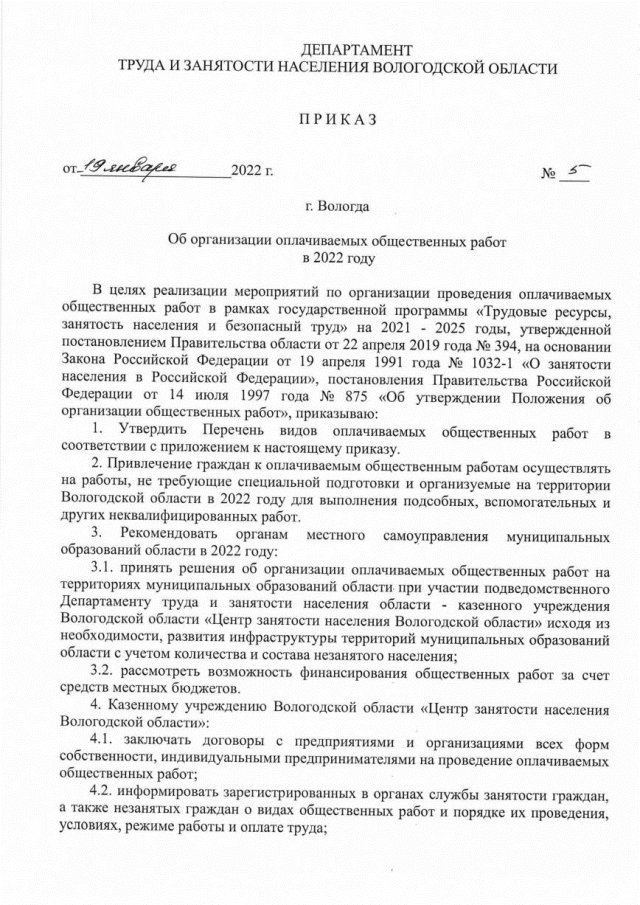 ДЕПАРТАМЕНТ
ТРУДА И ЗАНЯТОСТИ НАСЕЛЕНИЯ ВОЛОГОДСКОЙ ОБЛАСТИ

П Р И К А З

от 19 января 2022 г. № 5

г. Вологда

Об организации оплачиваемых общественных работ
в 2022 году

В целях реализации мероприятий по организации проведения оплачиваемых общественных работ в рамках государственной программы «Трудовые ресурсы, занятость населения и безопасный труд» на 2021 - 2025 годы, утвержденной постановлением Правительства области от 22 апреля 2019 года № 394, на основании Закона Российской Федерации от 19 апреля 1991 года № 1032-1 «О занятости населения в Российской Федерации», постановления Правительства Российской Федерации от 14 июля 1997 года № 875 «Об утверждении Положения об организации общественных работ», приказываю:

1. Утвердить Перечень видов оплачиваемых общественных работ в соответствии с приложением к настоящему приказу.

2. Привлечение граждан к оплачиваемым общественным работам осуществлять на работы, не требующие специальной подготовки и организуемые на территории Вологодской области в 2022 году для выполнения подсобных, вспомогательных и других неквалифицированных работ.

3. Рекомендовать органам местного самоуправления муниципальных образований области в 2022 году:

3.1. принять решения об организации оплачиваемых общественных работ на территориях муниципальных образований области при участии подведомственного Департаменту труда и занятости населения области - казенного учреждения Вологодской области «Центр занятости населения Вологодской области» исходя из необходимости, развития инфраструктуры территорий муниципальных образований области с учетом количества и состава незанятого населения;

3.2. рассмотреть возможность финансирования общественных работ за счет средств местных бюджетов.

4. Казенному учреждению Вологодской области «Центр занятости населения Вологодской области»:

4.1. заключать договоры с предприятиями и организациями всех форм собственности, индивидуальными предпринимателями на проведение оплачиваемых общественных работ;

4.2. информировать зарегистрированных в органах службы занятости граждан, а также незанятых граждан о видах общественных работ и порядке их проведения, условиях, режиме работы и оплате труда;